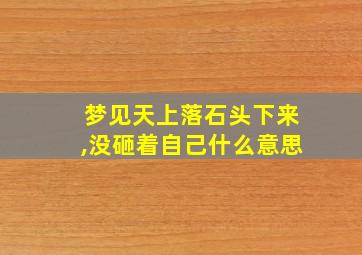 梦见天上落石头下来,没砸着自己什么意思